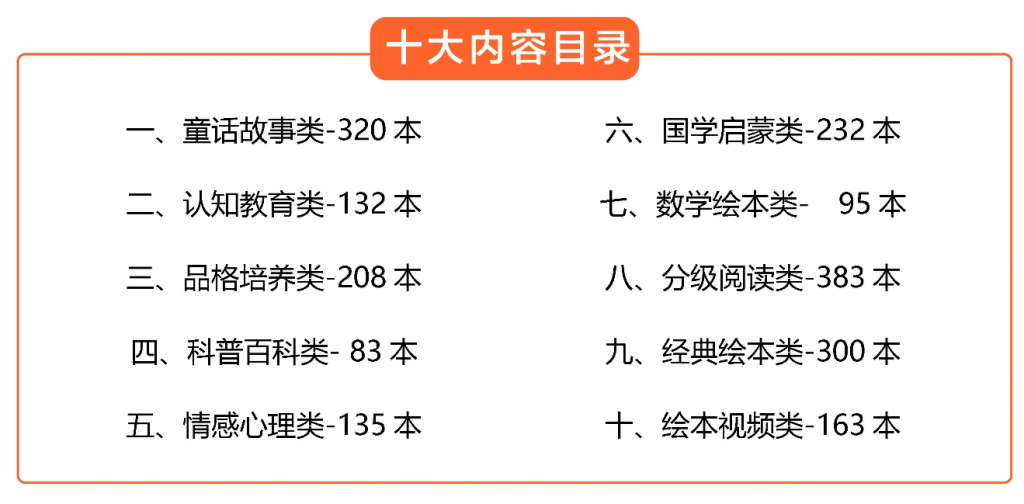 十大内容目录

一、童话故事类-320 本

二、认知教育类-132 本

三、品格培养类-208 本

四、科普百科类- 83 本

五、情感心理类-135 本

六、国学启蒙类-232 本

七、数学绘本类- 95 本

八、分级阅读类-383 本

九、经典绘本类-300 本

十、绘本视频类-163 本